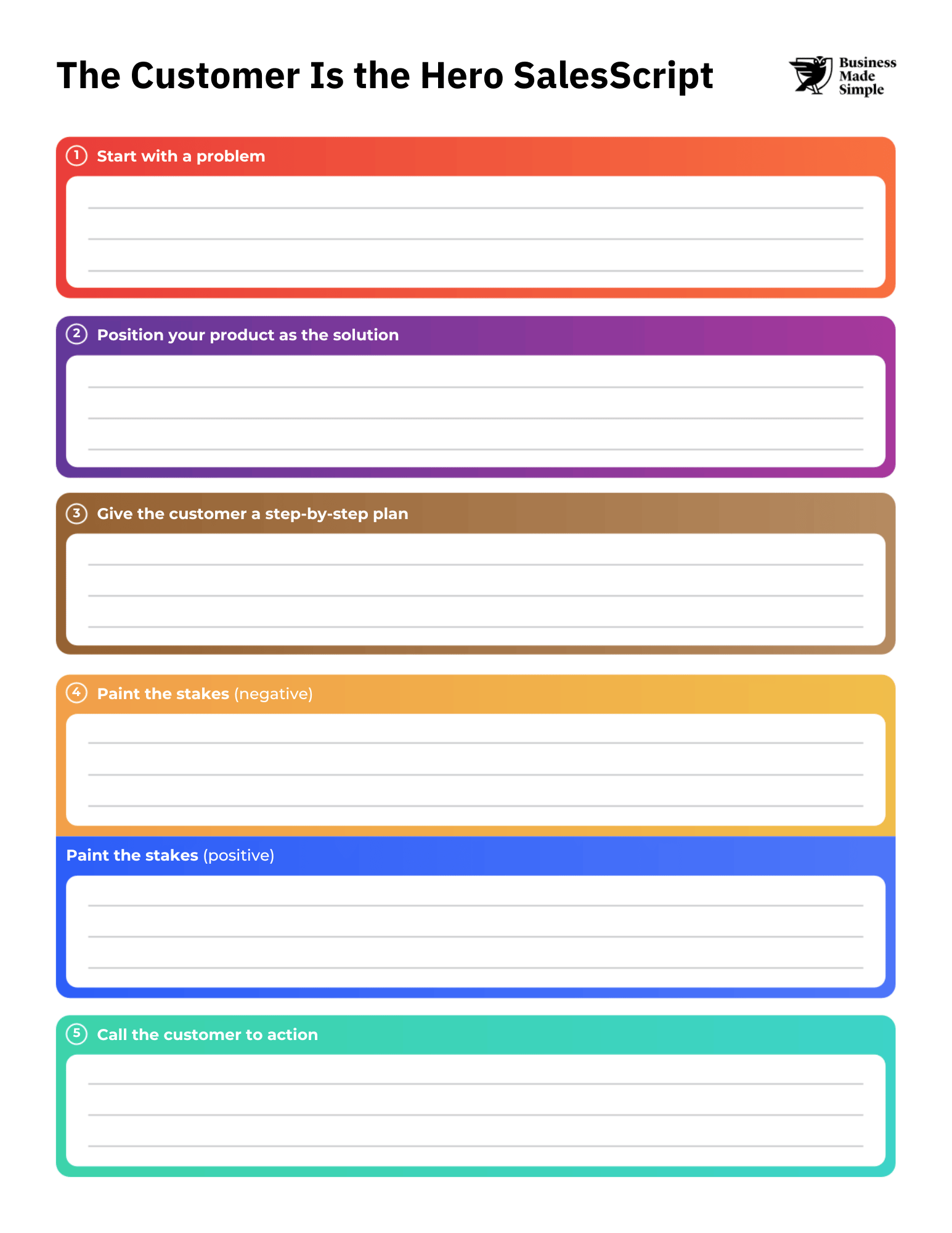 The Customer Is the Hero SalesScript

Business Made Simple

1 Start with a problem

2 Position your product as the solution

3 Give the customer a step-by-step plan

4 Paint the stakes (negative)

Paint the stakes (positive)

5 Call the customer to action